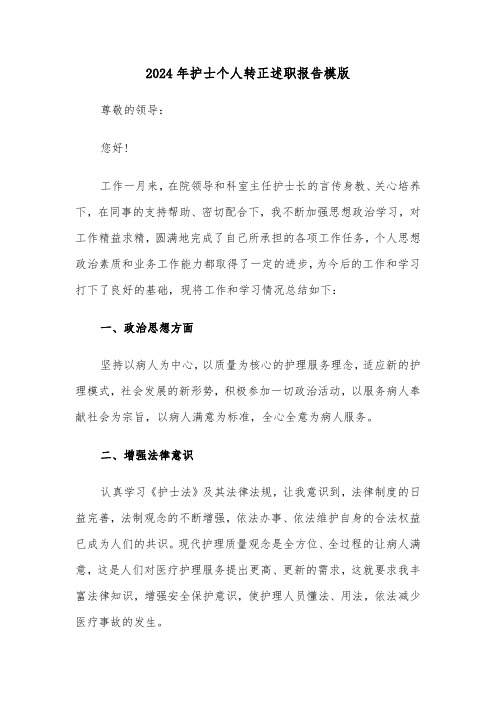 2024年护士个人转正述职报告模版

尊敬的领导：

您好！

工作一月来，在院领导和科室主任护士长的言传身教、关心培养下，在同事的支持帮助、密切配合下，我不断加强思想政治学习，对工作精益求精，圆满地完成了自己所承担的各项工作任务，个人思想政治素质和业务工作能力都取得了一定的进步，为今后的工作和学习打下了良好的基础，现将工作和学习情况总结如下：

一、政治思想方面

坚持以病人为中心，以质量为核心的护理服务理念，适应新的护理模式，社会发展的新形势，积极参加一切政治活动，以服务病人奉献社会为宗旨，以病人满意为标准，全心全意为病人服务。

二、增强法律意识

认真学习《护士法》及其法律法规，让我意识到，法律制度的日益完善，法制观念的不断增强，依法办事、依法维护自身的合法权益已成为人们的共识。现代护理质量观念是全方位、全过程的让病人满意，这是人们对医疗护理服务提出更高、更新的需求，这就要求我丰富法律知识，增强安全保护意识，使护理人员懂法、用法，依法减少医疗事故的发生。